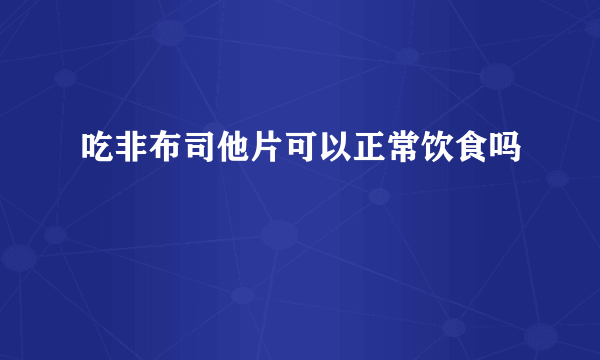 吃非布司他片可以正常饮食吗